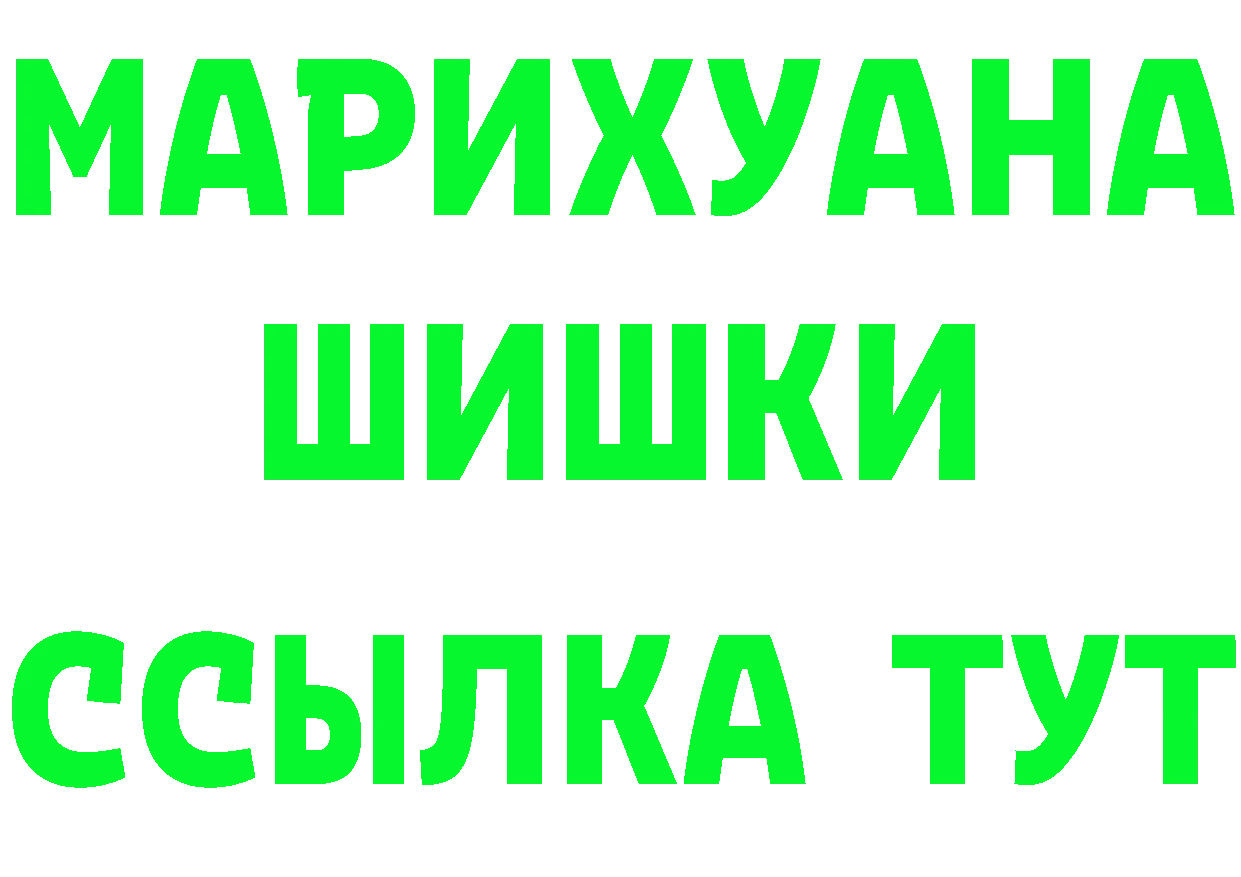 МАРИХУАНА
ШИШКИ
ССЫЛКА ТУТ